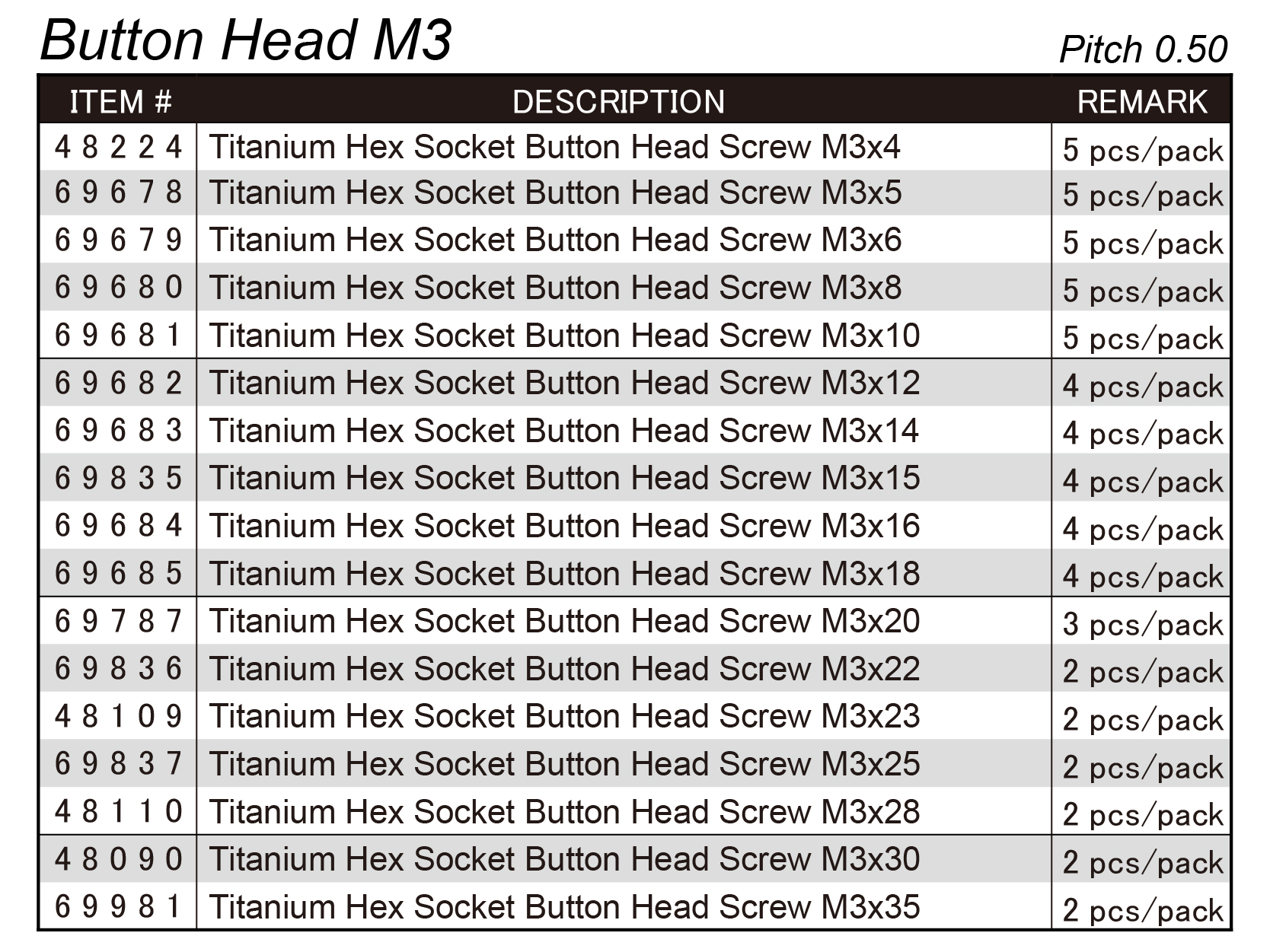 Button Head M3

Pitch 0.50

| ITEM # | DESCRIPTION | REMARK |
|---|---|---|
| 48224 | Titanium Hex Socket Button Head Screw M3x4 | 5 pcs/pack |
| 69678 | Titanium Hex Socket Button Head Screw M3x5 | 5 pcs/pack |
| 69679 | Titanium Hex Socket Button Head Screw M3x6 | 5 pcs/pack |
| 69680 | Titanium Hex Socket Button Head Screw M3x8 | 5 pcs/pack |
| 69681 | Titanium Hex Socket Button Head Screw M3x10 | 5 pcs/pack |
| 69682 | Titanium Hex Socket Button Head Screw M3x12 | 4 pcs/pack |
| 69683 | Titanium Hex Socket Button Head Screw M3x14 | 4 pcs/pack |
| 69835 | Titanium Hex Socket Button Head Screw M3x15 | 4 pcs/pack |
| 69684 | Titanium Hex Socket Button Head Screw M3x16 | 4 pcs/pack |
| 69685 | Titanium Hex Socket Button Head Screw M3x18 | 4 pcs/pack |
| 69787 | Titanium Hex Socket Button Head Screw M3x20 | 3 pcs/pack |
| 69836 | Titanium Hex Socket Button Head Screw M3x22 | 2 pcs/pack |
| 48109 | Titanium Hex Socket Button Head Screw M3x23 | 2 pcs/pack |
| 69837 | Titanium Hex Socket Button Head Screw M3x25 | 2 pcs/pack |
| 48110 | Titanium Hex Socket Button Head Screw M3x28 | 2 pcs/pack |
| 48090 | Titanium Hex Socket Button Head Screw M3x30 | 2 pcs/pack |
| 69981 | Titanium Hex Socket Button Head Screw M3x35 | 2 pcs/pack |